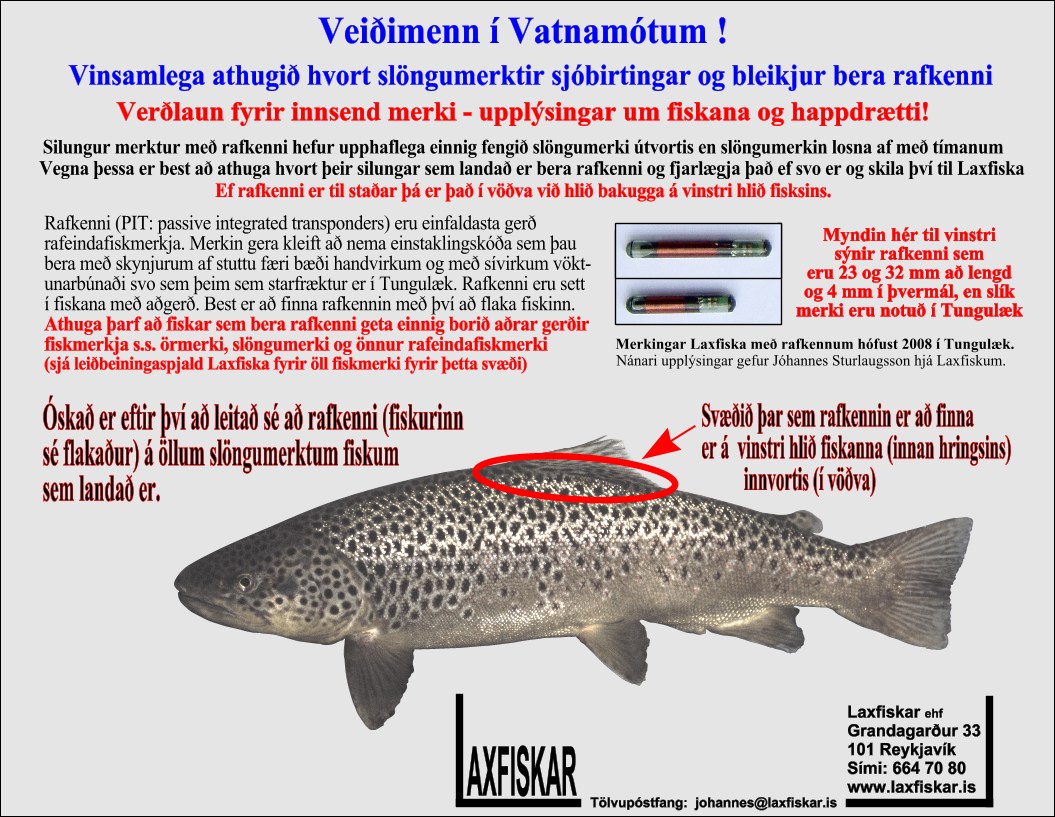 Veiðimenn í Vatnamótum !

Vinsamlega athugið hvort slöngumerktir sjóbirtingar og bleikjur bera rafkenni

Verðlaun fyrir innsend merki - upplýsingar um fiskana og happdrætti!

Silungur merktur með rafkenni hefur upphaflega einnig fengið slöngumerki útvortis en slöngumerkin losna af með tímanum
Vegna þessa er best að athuga hvort þeir silungar sem landað er bera rafkenni og fjarlægja það ef svo er og skila því til Laxfiska
Ef rafkenni er til staðar þá er það í vöðva við hlið bakugga á vinstri hlið fisksins.

Rafkenni (PIT: passive integrated transponders) eru einfaldasta gerð rafeindafiskmerkja. Merkin gera kleift að nema einstaklingskóða sem þau bera með skynjurum af stuttu færi bæði handvirkum og með sívirkum vöktunarbúnaði svo sem þeim sem starfræktur er í Tungulæk. Rafkenni eru sett í fiskana með aðgerð. Best er að finna rafkennin með því að flaka fiskinn.
Athuga þarf að fiskar sem bera rafkenni geta einnig borið aðrar gerðir fiskmerkja s.s. örmerki, slöngumerki og önnur rafeindafiskmerki (sjá leiðbeiningaspjald Laxfiska fyrir öll fiskmerki fyrir þetta svæði)

Myndin hér til vinstri sýnir rafkenni sem eru 23 og 32 mm að lengd og 4 mm í þvermál, en slík merki eru notuð í Tungulæk

Merkingar Laxfiska með rafkennum hófust 2008 í Tungulæk.
Nánari upplýsingar gefur Jóhannes Sturlaugsson hjá Laxfiskum.

Óskað er eftir því að leitað sé að rafkenni (fiskurinn sé flakaður) á öllum slöngumerktum fiskum sem landað er.

Svæðið þar sem rafkennin er að finna er á vinstri hlið fiskanna (innan hringsins) innvortis (í vöðva)

LAXFISKAR

Tölvupóstfang: johannes@laxfiskar.is

Laxfiskar ehf
Grandagarður 33
101 Reykjavík
Sími: 664 70 80
www.laxfiskar.is